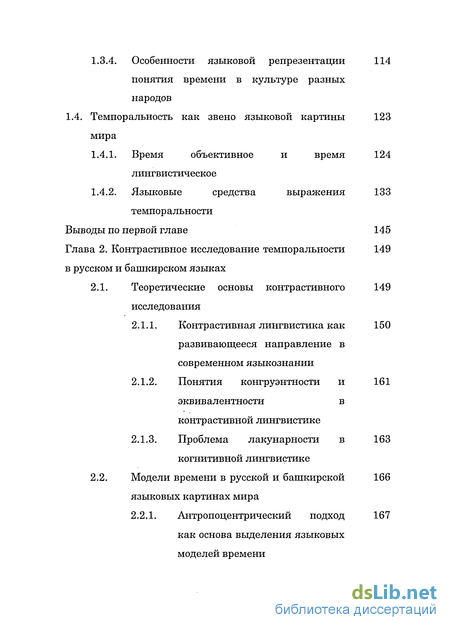 1.3.4. Особенности языковой репрезентации понятия времени в культуре разных народов 114

1.4. Темпоральность как звено языковой картины мира 123

1.4.1. Время объективное и время лингвистическое 124

1.4.2. Языковые средства выражения темпоральности 133

Выводы по первой главе 145

Глава 2. Контрастивное исследование темпоральности в русском и башкирском языках 149

2.1. Теоретические основы контрастивного исследования 149

2.1.1. Контрастивная лингвистика как развивающееся направление в современном языкознании 150

2.1.2. Понятия конгруэнтности и эквивалентности в контрастивной лингвистике 161

2.1.3. Проблема лакунарности в когнитивной лингвистике 163

2.2. Модели времени в русской и башкирской языковых картинах мира 166

2.2.1. Антропоцентрический подход как основа выделения языковых моделей времени 167

dsLib.net
библиотека диссертаций